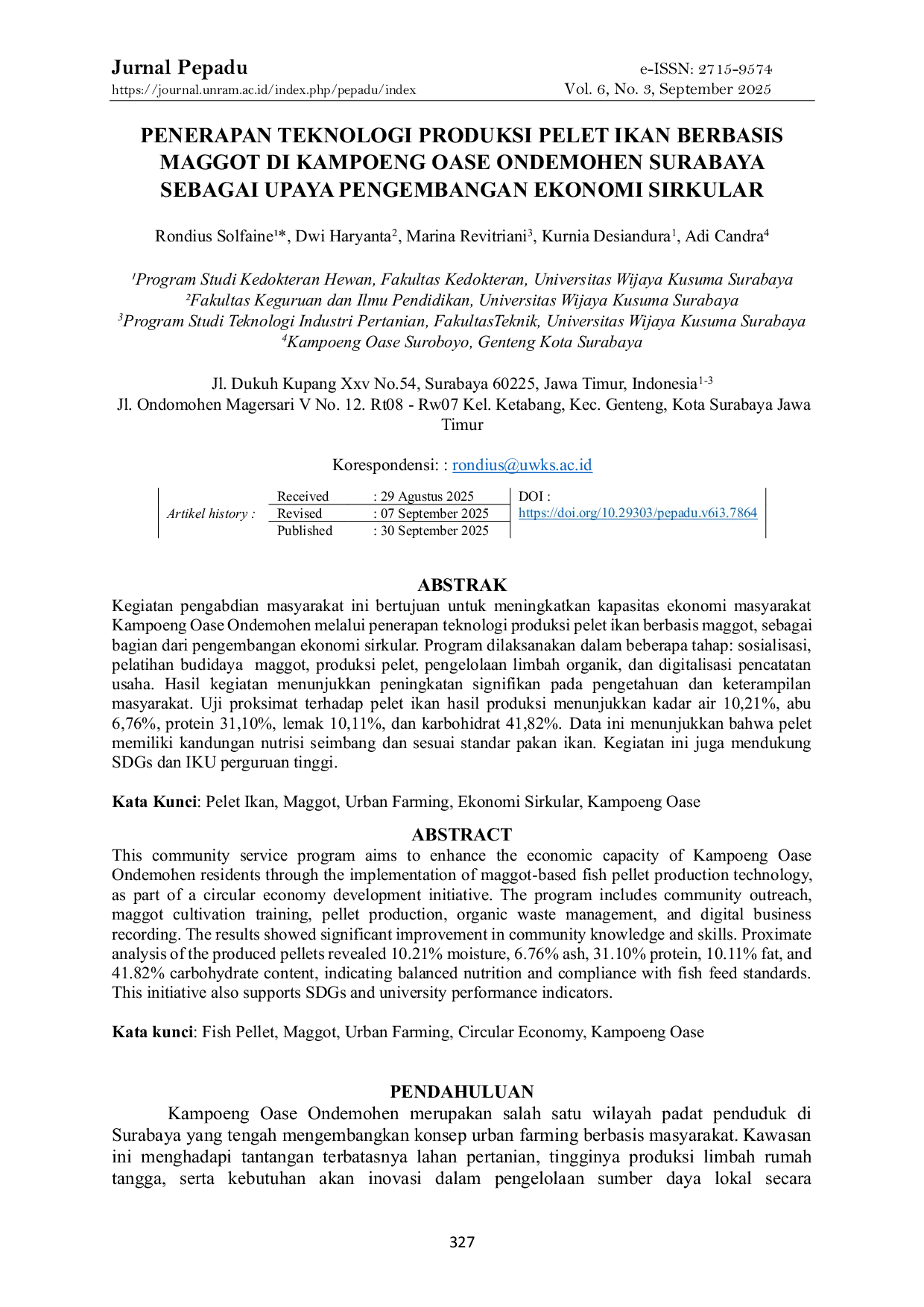 Jurnal Pepadu
https://journal.unram.ac.id/index.php/pepadu/index

e-ISSN: 2715-9574
Vol. 6, No. 3, September 2025

PENERAPAN TEKNOLOGI PRODUKSI PELET IKAN BERBASIS MAGGOT DI KAMPOENG OASE ONDEMOHEN SURABAYA SEBAGAI UPAYA PENGEMBANGAN EKONOMI SIRKULAR

Rondius Solfaine$^{1}$*, Dwi Haryanta$^{2}$, Marina Revitriani$^{3}$, Kurnia Desiandura$^{1}$, Adi Candra$^{4}$

$^{1}$Program Studi Kedokteran Hewan, Fakultas Kedokteran, Universitas Wijaya Kusuma Surabaya
$^{2}$Fakultas Keguruan dan Ilmu Pendidikan, Universitas Wijaya Kusuma Surabaya
$^{3}$Program Studi Teknologi Industri Pertanian, FakultasTeknik, Universitas Wijaya Kusuma Surabaya
$^{4}$Kampoeng Oase Suroboyo, Genteng Kota Surabaya

Jl. Dukuh Kupang Xxv No.54, Surabaya 60225, Jawa Timur, Indonesia$^{1-3}$
Jl. Ondomohen Magersari V No. 12. Rt08 - Rw07 Kel. Ketabang, Kec. Genteng, Kota Surabaya Jawa Timur

Korespondensi: : rondius@uwks.ac.id

Artikel history :
Received : 29 Agustus 2025
Revised : 07 September 2025
Published : 30 September 2025
DOI :
https://doi.org/10.29303/pepadu.v6i3.7864

ABSTRAK
Kegiatan pengabdian masyarakat ini bertujuan untuk meningkatkan kapasitas ekonomi masyarakat Kampoeng Oase Ondemohen melalui penerapan teknologi produksi pelet ikan berbasis maggot, sebagai bagian dari pengembangan ekonomi sirkular. Program dilaksanakan dalam beberapa tahap: sosialisasi, pelatihan budidaya maggot, produksi pelet, pengelolaan limbah organik, dan digitalisasi pencatatan usaha. Hasil kegiatan menunjukkan peningkatan signifikan pada pengetahuan dan keterampilan masyarakat. Uji proksimat terhadap pelet ikan hasil produksi menunjukkan kadar air 10,21%, abu 6,76%, protein 31,10%, lemak 10,11%, dan karbohidrat 41,82%. Data ini menunjukkan bahwa pelet memiliki kandungan nutrisi seimbang dan sesuai standar pakan ikan. Kegiatan ini juga mendukung SDGs dan IKU perguruan tinggi.

Kata Kunci: Pelet Ikan, Maggot, Urban Farming, Ekonomi Sirkular, Kampoeng Oase

ABSTRACT
This community service program aims to enhance the economic capacity of Kampoeng Oase Ondemohen residents through the implementation of maggot-based fish pellet production technology, as part of a circular economy development initiative. The program includes community outreach, maggot cultivation training, pellet production, organic waste management, and digital business recording. The results showed significant improvement in community knowledge and skills. Proximate analysis of the produced pellets revealed 10.21% moisture, 6.76% ash, 31.10% protein, 10.11% fat, and 41.82% carbohydrate content, indicating balanced nutrition and compliance with fish feed standards. This initiative also supports SDGs and university performance indicators.

Kata kunci: Fish Pellet, Maggot, Urban Farming, Circular Economy, Kampoeng Oase

PENDAHULUAN
Kampoeng Oase Ondemohen merupakan salah satu wilayah padat penduduk di Surabaya yang tengah mengembangkan konsep urban farming berbasis masyarakat. Kawasan ini menghadapi tantangan terbatasnya lahan pertanian, tingginya produksi limbah rumah tangga, serta kebutuhan akan inovasi dalam pengelolaan sumber daya lokal secara

327